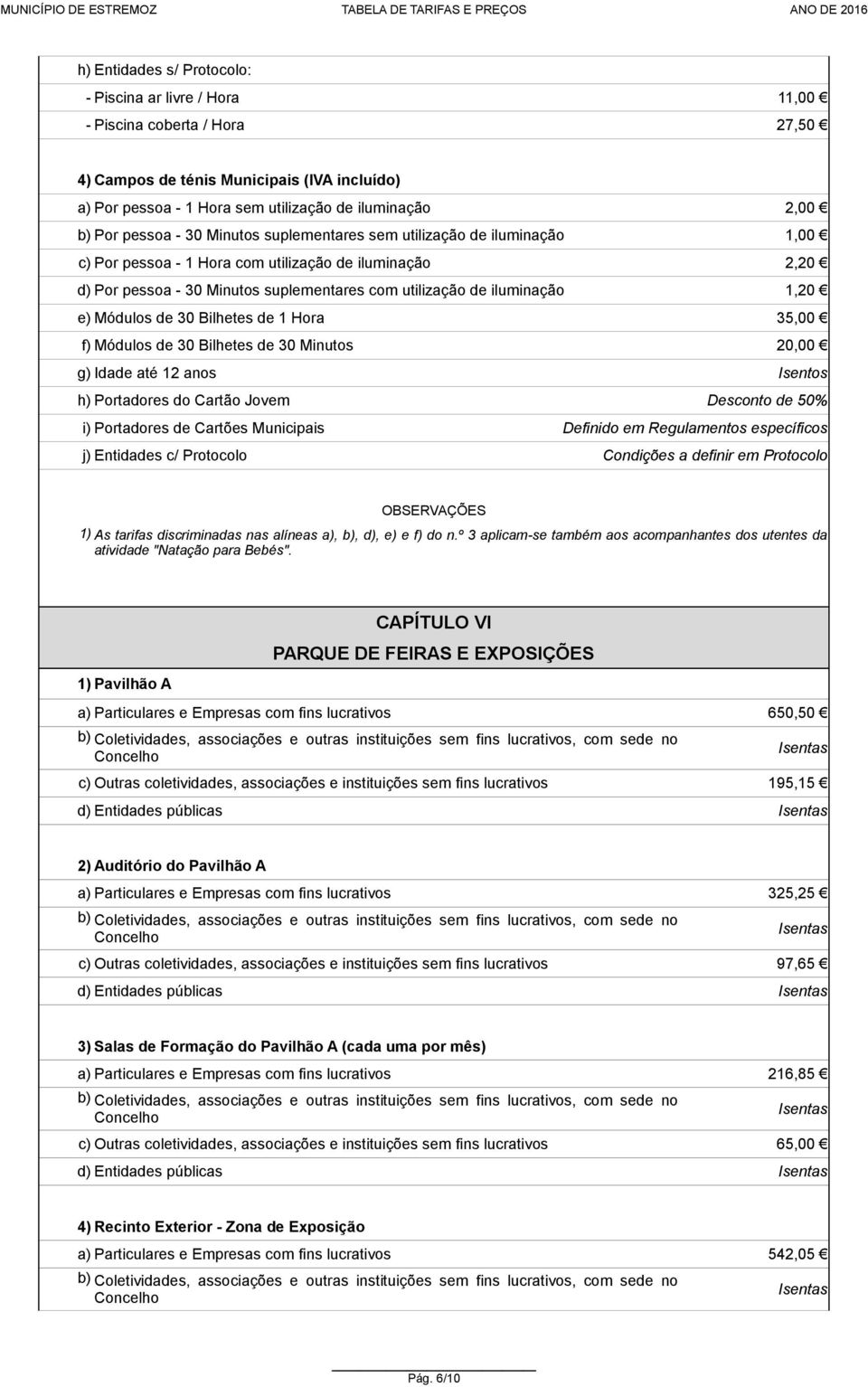 MUNICÍPIO DE ESTREMOZ TABELA DE TARIFAS E PREÇOS ANO DE 2016

h) Entidades s/ Protocolo:
- Piscina ar livre / Hora 11,00 €
- Piscina coberta / Hora 27,50 €

4) Campos de ténis Municipais (IVA incluído)
a) Por pessoa - 1 Hora sem utilização de iluminação 2,00 €
b) Por pessoa - 30 Minutos suplementares sem utilização de iluminação 1,00 €
c) Por pessoa - 1 Hora com utilização de iluminação 2,20 €
d) Por pessoa - 30 Minutos suplementares com utilização de iluminação 1,20 €
e) Módulos de 30 Bilhetes de 1 Hora 35,00 €
f) Módulos de 30 Bilhetes de 30 Minutos 20,00 €
g) Idade até 12 anos Isentos
h) Portadores do Cartão Jovem Desconto de 50%
i) Portadores de Cartões Municipais Definido em Regulamentos específicos
j) Entidades c/ Protocolo Condições a definir em Protocolo

OBSERVAÇÕES
1) As tarifas discriminadas nas alíneas a), b), d), e) e f) do n.º 3 aplicam-se também aos acompanhantes dos utentes da atividade "Natação para Bebés".

CAPÍTULO VI
PARQUE DE FEIRAS E EXPOSIÇÕES

1) Pavilhão A
a) Particulares e Empresas com fins lucrativos 650,50 €
b) Coletividades, associações e outras instituições sem fins lucrativos, com sede no Concelho Isentas
c) Outras coletividades, associações e instituições sem fins lucrativos 195,15 €
d) Entidades públicas Isentas

2) Auditório do Pavilhão A
a) Particulares e Empresas com fins lucrativos 325,25 €
b) Coletividades, associações e outras instituições sem fins lucrativos, com sede no Concelho Isentas
c) Outras coletividades, associações e instituições sem fins lucrativos 97,65 €
d) Entidades públicas Isentas

3) Salas de Formação do Pavilhão A (cada uma por mês)
a) Particulares e Empresas com fins lucrativos 216,85 €
b) Coletividades, associações e outras instituições sem fins lucrativos, com sede no Concelho Isentas
c) Outras coletividades, associações e instituições sem fins lucrativos 65,00 €
d) Entidades públicas Isentas

4) Recinto Exterior - Zona de Exposição
a) Particulares e Empresas com fins lucrativos 542,05 €
b) Coletividades, associações e outras instituições sem fins lucrativos, com sede no Concelho Isentas

Pág. 6/10